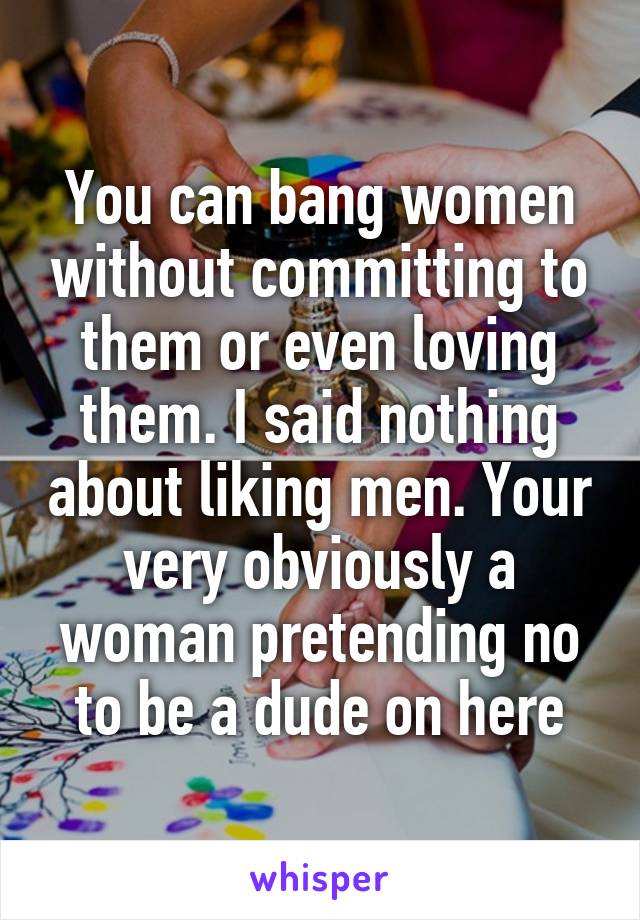 You can bang women without committing to them or even loving them. I said nothing about liking men. Your very obviously a woman pretending no to be a dude on here

whisper